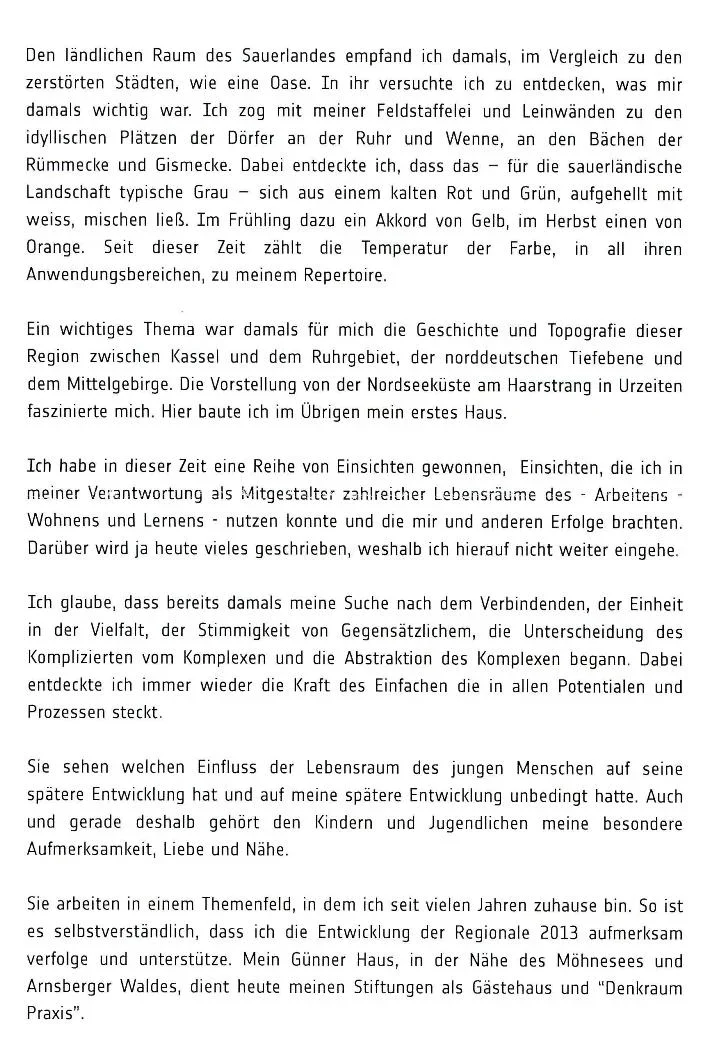 Den ländlichen Raum des Sauerlandes empfand ich damals, im Vergleich zu den zerstörten Städten, wie eine Oase. In ihr versuchte ich zu entdecken, was mir damals wichtig war. Ich zog mit meiner Feldstaffelei und Leinwänden zu den idyllischen Plätzen der Dörfer an der Ruhr und Wenne, an den Bächen der Rümmecke und Gismecke. Dabei entdeckte ich, dass das – für die sauerländische Landschaft typische Grau – sich aus einem kalten Rot und Grün, aufgehellt mit weiss, mischen ließ. Im Frühling dazu ein Akkord von Gelb, im Herbst einen von Orange. Seit dieser Zeit zählt die Temperatur der Farbe, in all ihren Anwendungsbereichen, zu meinem Repertoire.

Ein wichtiges Thema war damals für mich die Geschichte und Topografie dieser Region zwischen Kassel und dem Ruhrgebiet, der norddeutschen Tiefebene und dem Mittelgebirge. Die Vorstellung von der Nordseeküste am Haarstrang in Urzeiten faszinierte mich. Hier baute ich im Übrigen mein erstes Haus.

Ich habe in dieser Zeit eine Reihe von Einsichten gewonnen, Einsichten, die ich in meiner Verantwortung als Mitgestalter zahlreicher Lebensräume des - Arbeitens - Wohnens und Lernens - nutzen konnte und die mir und anderen Erfolge brachten. Darüber wird ja heute vieles geschrieben, weshalb ich hierauf nicht weiter eingehe.

Ich glaube, dass bereits damals meine Suche nach dem Verbindenden, der Einheit in der Vielfalt, der Stimmigkeit von Gegensätzlichem, die Unterscheidung des Komplizierten vom Komplexen und die Abstraktion des Komplexen begann. Dabei entdeckte ich immer wieder die Kraft des Einfachen die in allen Potentialen und Prozessen steckt.

Sie sehen welchen Einfluss der Lebensraum des jungen Menschen auf seine spätere Entwicklung hat und auf meine spätere Entwicklung unbedingt hatte. Auch und gerade deshalb gehört den Kindern und Jugendlichen meine besondere Aufmerksamkeit, Liebe und Nähe.

Sie arbeiten in einem Themenfeld, in dem ich seit vielen Jahren zuhause bin. So ist es selbstverständlich, dass ich die Entwicklung der Regionale 2013 aufmerksam verfolge und unterstütze. Mein Günner Haus, in der Nähe des Möhnesees und Arnsberger Waldes, dient heute meinen Stiftungen als Gästehaus und "Denkraum Praxis".